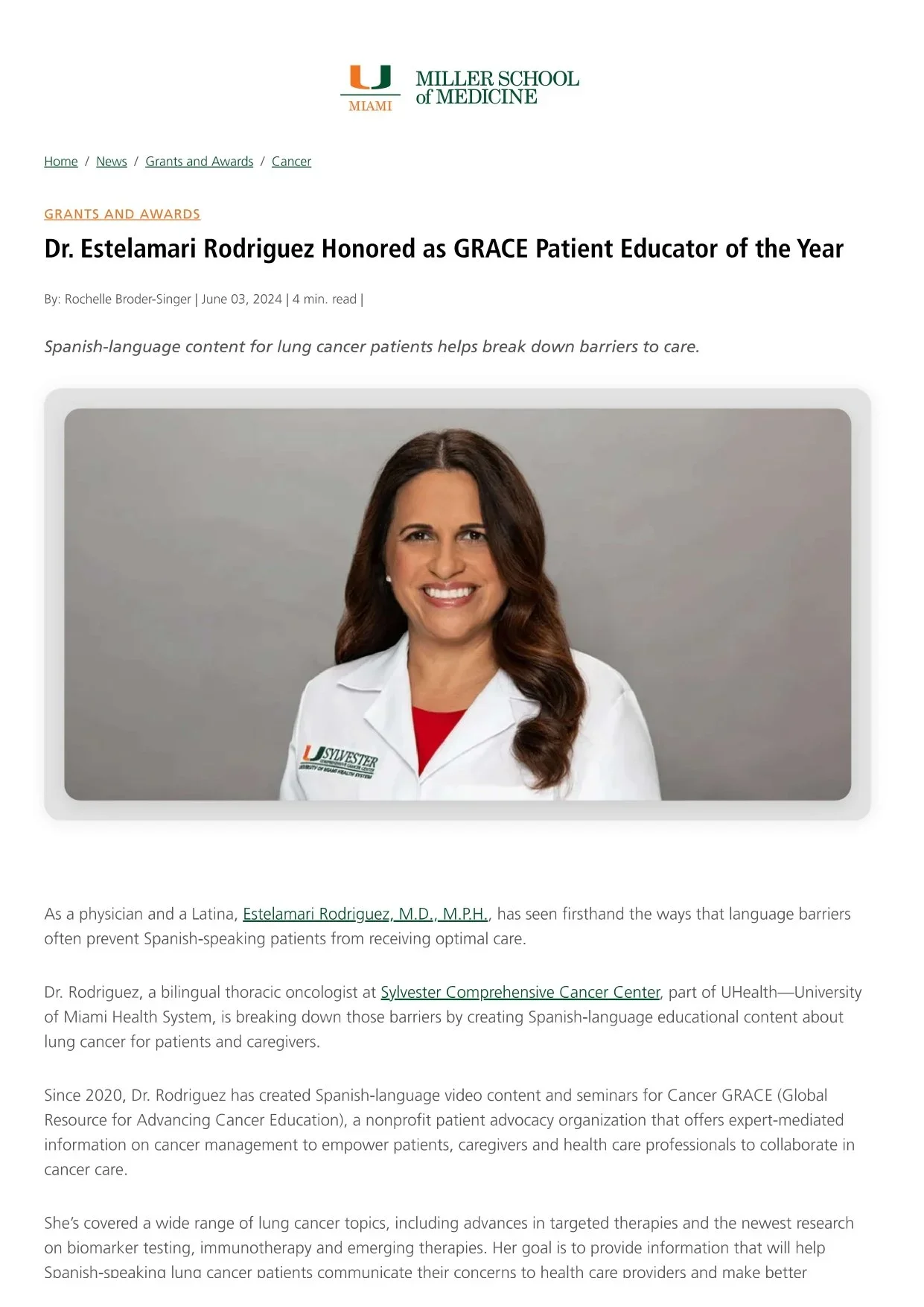 U MIAMI MILLER SCHOOL of MEDICINE

Home / News / Grants and Awards / Cancer

GRANTS AND AWARDS

Dr. Estelamari Rodriguez Honored as GRACE Patient Educator of the Year

By: Rochelle Broder-Singer | June 03, 2024 | 4 min. read |

Spanish-language content for lung cancer patients helps break down barriers to care.

U SYLVESTER COMPREHENSIVE CANCER CENTER UNIVERSITY OF MIAMI HEALTH SYSTEM

As a physician and a Latina, Estelamari Rodriguez, M.D., M.P.H., has seen firsthand the ways that language barriers often prevent Spanish-speaking patients from receiving optimal care.

Dr. Rodriguez, a bilingual thoracic oncologist at Sylvester Comprehensive Cancer Center, part of UHealth—University of Miami Health System, is breaking down those barriers by creating Spanish-language educational content about lung cancer for patients and caregivers.

Since 2020, Dr. Rodriguez has created Spanish-language video content and seminars for Cancer GRACE (Global Resource for Advancing Cancer Education), a nonprofit patient advocacy organization that offers expert-mediated information on cancer management to empower patients, caregivers and health care professionals to collaborate in cancer care.

She's covered a wide range of lung cancer topics, including advances in targeted therapies and the newest research on biomarker testing, immunotherapy and emerging therapies. Her goal is to provide information that will help Spanish-speaking lung cancer patients communicate their concerns to health care providers and make better